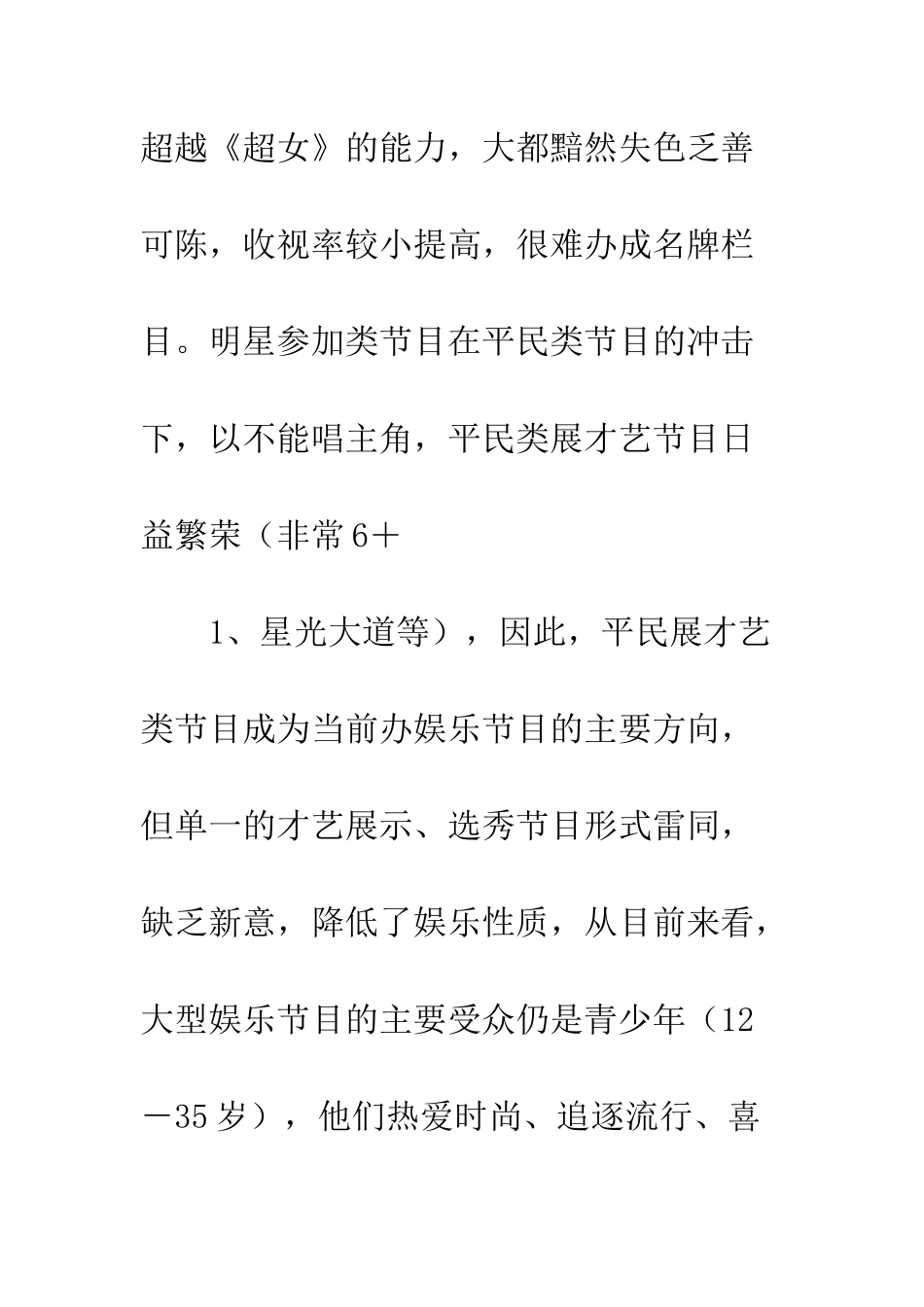 超越《超女》的能力，大都黯然失色乏善可陈，收视率较小提高，很难办成名牌栏目。明星参加类节目在平民类节目的冲击下，以不能唱主角，平民类展才艺节目日益繁荣（非常6＋

1、星光大道等），因此，平民展才艺类节目成为当前办娱乐节目的主要方向，但单一的才艺展示、选秀节目形式雷同，缺乏新意，降低了娱乐性质，从目前来看，大型娱乐节目的主要受众仍是青少年（12－35岁），他们热爱时尚、追逐流行、喜